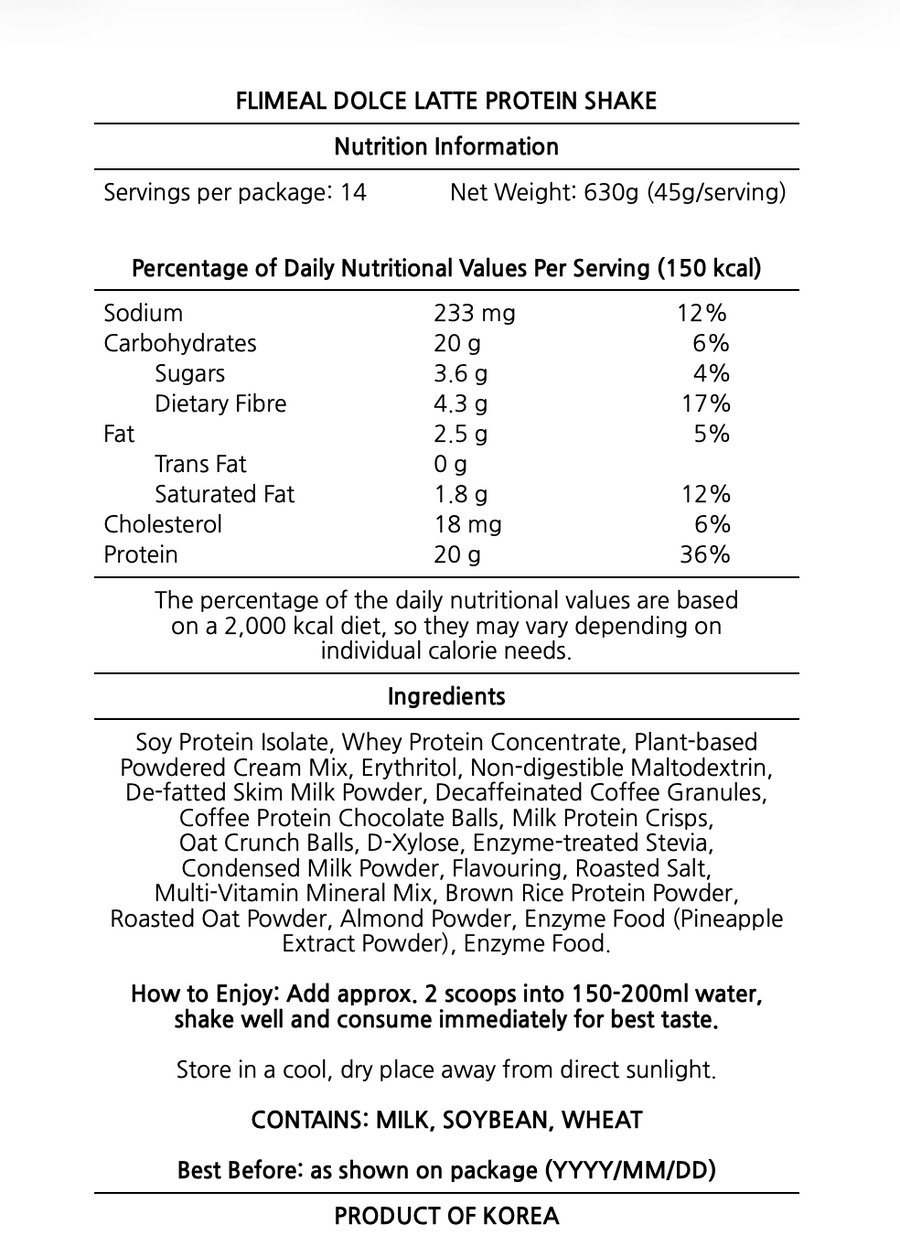 FLIMEAL DOLCE LATTE PROTEIN SHAKE

Nutrition Information

Servings per package: 14 Net Weight: 630g (45g/serving)

Percentage of Daily Nutritional Values Per Serving (150 kcal)

| | | |
|---|---|---|
| Sodium | 233 mg | 12% |
| Carbohydrates | 20 g | 6% |
| Sugars | 3.6 g | 4% |
| Dietary Fibre | 4.3 g | 17% |
| Fat | 2.5 g | 5% |
| Trans Fat | 0 g | |
| Saturated Fat | 1.8 g | 12% |
| Cholesterol | 18 mg | 6% |
| Protein | 20 g | 36% |

The percentage of the daily nutritional values are based on a 2,000 kcal diet, so they may vary depending on individual calorie needs.

Ingredients

Soy Protein Isolate, Whey Protein Concentrate, Plant-based Powdered Cream Mix, Erythritol, Non-digestible Maltodextrin, De-fatted Skim Milk Powder, Decaffeinated Coffee Granules, Coffee Protein Chocolate Balls, Milk Protein Crisps, Oat Crunch Balls, D-Xylose, Enzyme-treated Stevia, Condensed Milk Powder, Flavouring, Roasted Salt, Multi-Vitamin Mineral Mix, Brown Rice Protein Powder, Roasted Oat Powder, Almond Powder, Enzyme Food (Pineapple Extract Powder), Enzyme Food.

How to Enjoy: Add approx. 2 scoops into 150-200ml water, shake well and consume immediately for best taste.

Store in a cool, dry place away from direct sunlight.

CONTAINS: MILK, SOYBEAN, WHEAT

Best Before: as shown on package (YYYY/MM/DD)

PRODUCT OF KOREA